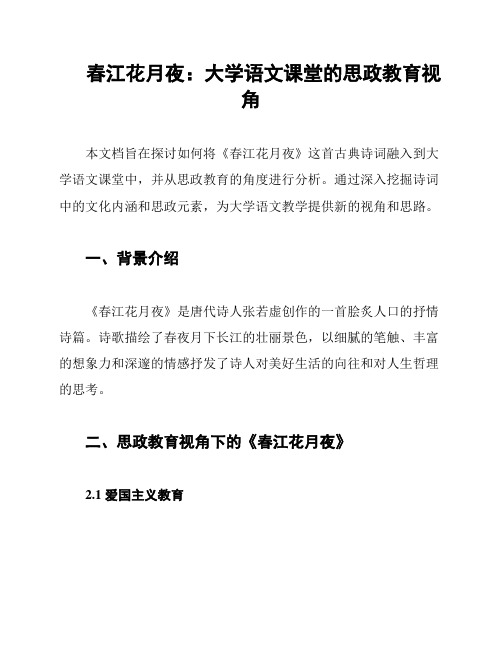 春江花月夜：大学语文课堂的思政教育视角

本文档旨在探讨如何将《春江花月夜》这首古典诗词融入到大学语文课堂中，并从思政教育的角度进行分析。通过深入挖掘诗词中的文化内涵和思政元素，为大学语文教学提供新的视角和思路。

一、背景介绍

《春江花月夜》是唐代诗人张若虚创作的一首脍炙人口的抒情诗篇。诗歌描绘了春夜月下长江的壮丽景色，以细腻的笔触、丰富的想象力和深邃的情感抒发了诗人对美好生活的向往和对人生哲理的思考。

二、思政教育视角下的《春江花月夜》

2.1 爱国主义教育